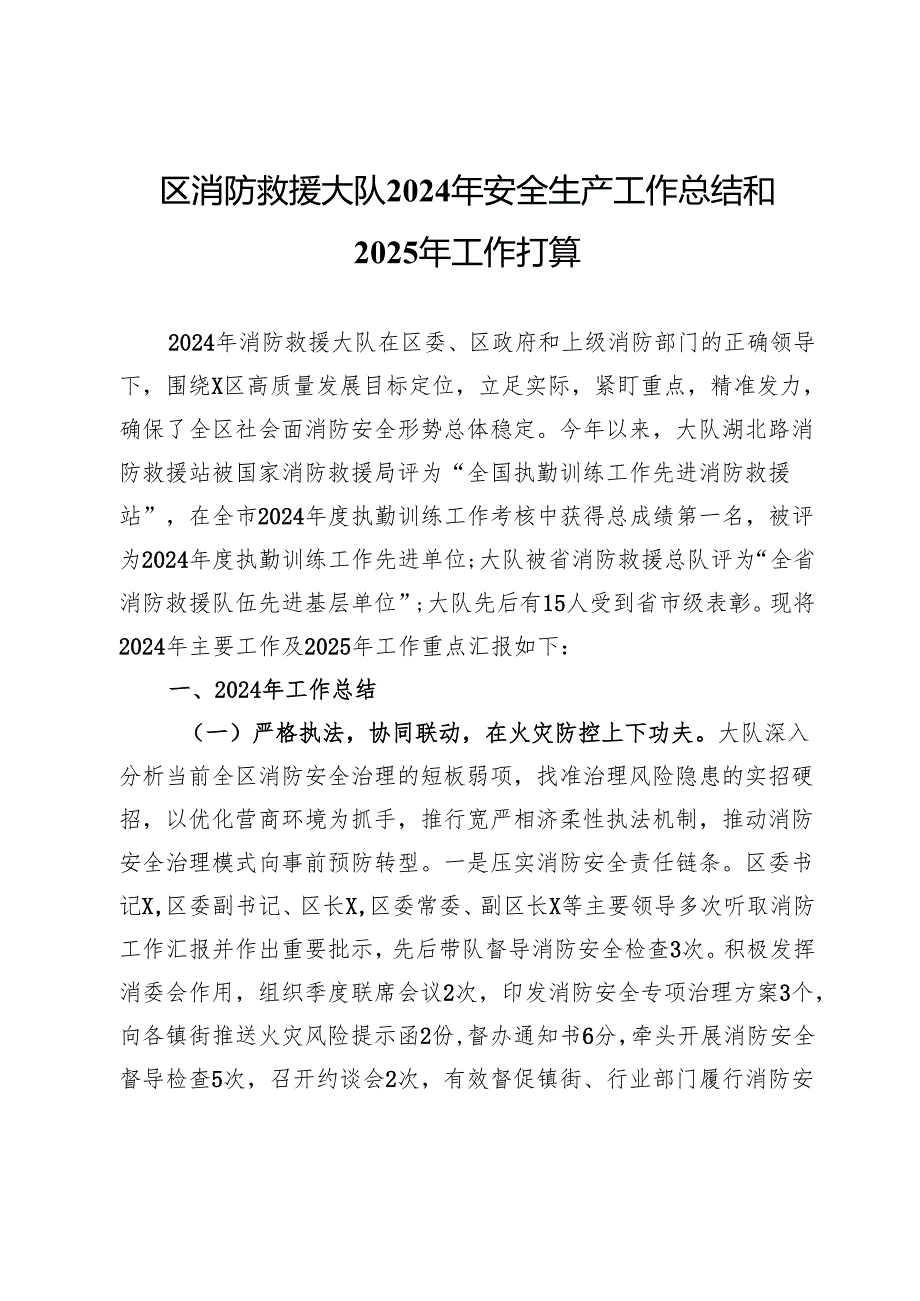 区消防救援大队2024年安全生产工作总结和2025年工作打算

2024年消防救援大队在区委、区政府和上级消防部门的正确领导下，围绕X区高质量发展目标定位，立足实际，紧盯重点，精准发力，确保了全区社会面消防安全形势总体稳定。今年以来，大队湖北路消防救援站被国家消防救援局评为“全国执勤训练工作先进消防救援站”，在全市2024年度执勤训练工作考核中获得总成绩第一名，被评为2024年度执勤训练工作先进单位;大队被省消防救援总队评为“全省消防救援队伍先进基层单位”;大队先后有15人受到省市级表彰。现将2024年主要工作及2025年工作重点汇报如下：

一、2024年工作总结

（一）严格执法，协同联动，在火灾防控上下功夫。大队深入分析当前全区消防安全治理的短板弱项，找准治理风险隐患的实招硬招，以优化营商环境为抓手，推行宽严相济柔性执法机制，推动消防安全治理模式向事前预防转型。一是压实消防安全责任链条。区委书记X,区委副书记、区长X,区委常委、副区长X等主要领导多次听取消防工作汇报并作出重要批示，先后带队督导消防安全检查3次。积极发挥消委会作用，组织季度联席会议2次，印发消防安全专项治理方案3个，向各镇街推送火灾风险提示函2份,督办通知书6分,牵头开展消防安全督导检查5次，召开约谈会2次，有效督促镇街、行业部门履行消防安